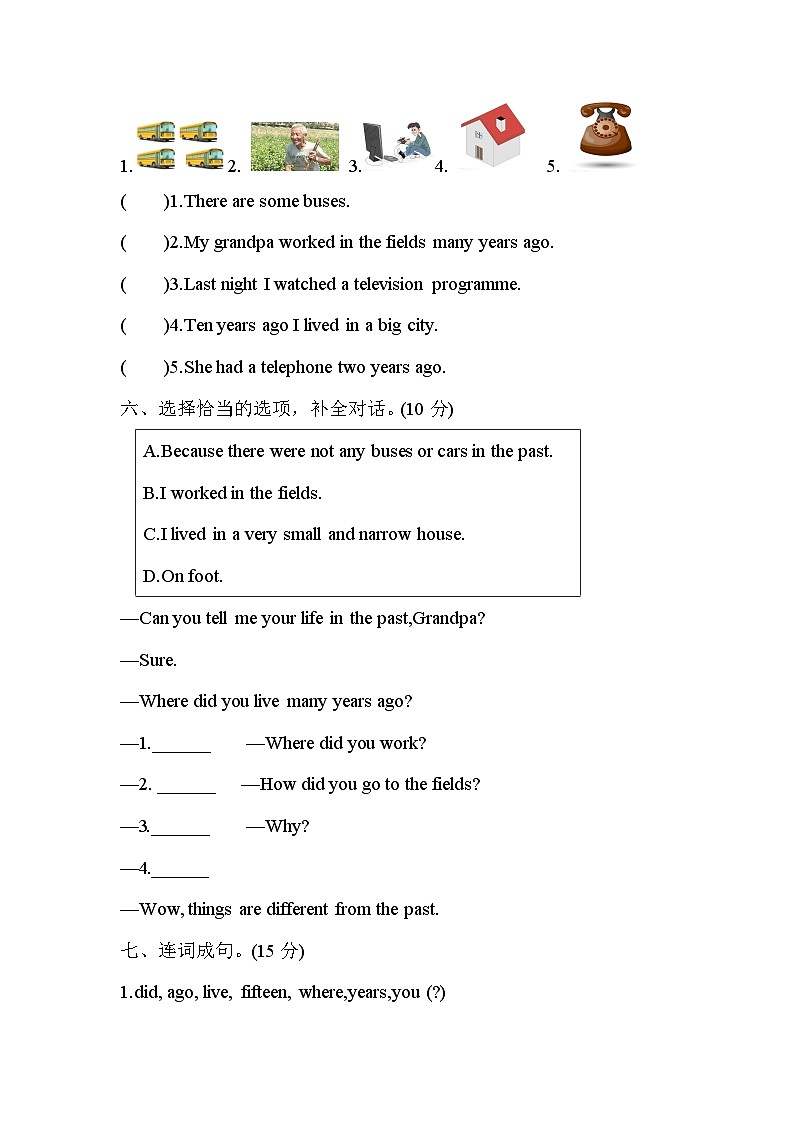 1. 2. 3. 4. 5.

(　　)1.There are some buses.

(　　)2.My grandpa worked in the fields many years ago.

(　　)3.Last night I watched a television programme.

(　　)4.Ten years ago I lived in a big city.

(　　)5.She had a telephone two years ago.

六、选择恰当的选项，补全对话。(10 分)

A.Because there were not any buses or cars in the past.

B.I worked in the fields.

C.I lived in a very small and narrow house.

D.On foot.

—Can you tell me your life in the past,Grandpa?

—Sure.

—Where did you live many years ago?

—1.______ —Where did you work?

—2. ______ —How did you go to the fields?

—3.______ —Why?

—4.______

—Wow, things are different from the past.

七、连词成句。(15 分)

1.did, ago, live, fifteen, where,years,you (?)